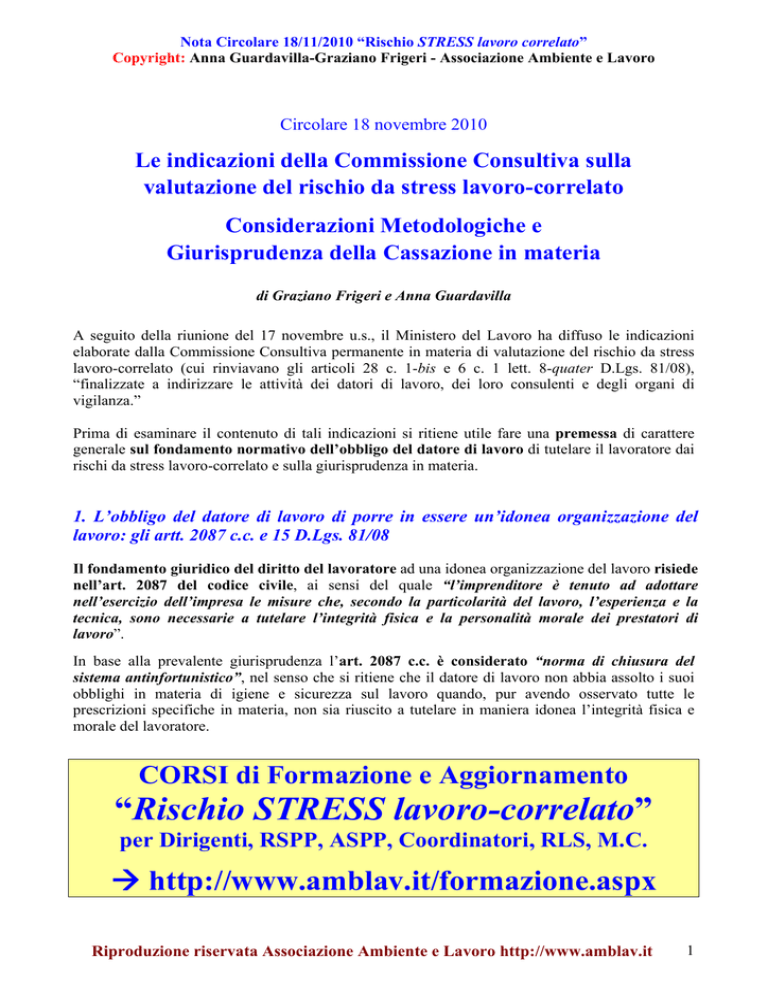 Nota Circolare 18/11/2010 “Rischio STRESS lavoro correlato”
Copyright: Anna Guardavilla-Graziano Frigeri - Associazione Ambiente e Lavoro

Circolare 18 novembre 2010

Le indicazioni della Commissione Consultiva sulla valutazione del rischio da stress lavoro-correlato

Considerazioni Metodologiche e Giurisprudenza della Cassazione in materia

di Graziano Frigeri e Anna Guardavilla

A seguito della riunione del 17 novembre u.s., il Ministero del Lavoro ha diffuso le indicazioni elaborate dalla Commissione Consultiva permanente in materia di valutazione del rischio da stress lavoro-correlato (cui rinviavano gli articoli 28 c. 1-bis e 6 c. 1 lett. 8-quater D.Lgs. 81/08), “finalizzate a indirizzare le attività dei datori di lavoro, dei loro consulenti e degli organi di vigilanza.”

Prima di esaminare il contenuto di tali indicazioni si ritiene utile fare una premessa di carattere generale sul fondamento normativo dell’obbligo del datore di lavoro di tutelare il lavoratore dai rischi da stress lavoro-correlato e sulla giurisprudenza in materia.

1. L’obbligo del datore di lavoro di porre in essere un’idonea organizzazione del lavoro: gli artt. 2087 c.c. e 15 D.Lgs. 81/08

Il fondamento giuridico del diritto del lavoratore ad una idonea organizzazione del lavoro risiede nell’art. 2087 del codice civile, ai sensi del quale “l’imprenditore è tenuto ad adottare nell’esercizio dell’impresa le misure che, secondo la particolarità del lavoro, l’esperienza e la tecnica, sono necessarie a tutelare l’integrità fisica e la personalità morale dei prestatori di lavoro”.

In base alla prevalente giurisprudenza l’art. 2087 c.c. è considerato “norma di chiusura del sistema antinfortunistico”, nel senso che si ritiene che il datore di lavoro non abbia assolto i suoi obblighi in materia di igiene e sicurezza sul lavoro quando, pur avendo osservato tutte le prescrizioni specifiche in materia, non sia riuscito a tutelare in maniera idonea l’integrità fisica e morale del lavoratore.

CORSI di Formazione e Aggiornamento
“Rischio STRESS lavoro-correlato”
per Dirigenti, RSPP, ASPP, Coordinatori, RLS, M.C.
→ http://www.amblav.it/formazione.aspx

Riproduzione riservata Associazione Ambiente e Lavoro http://www.amblav.it 1